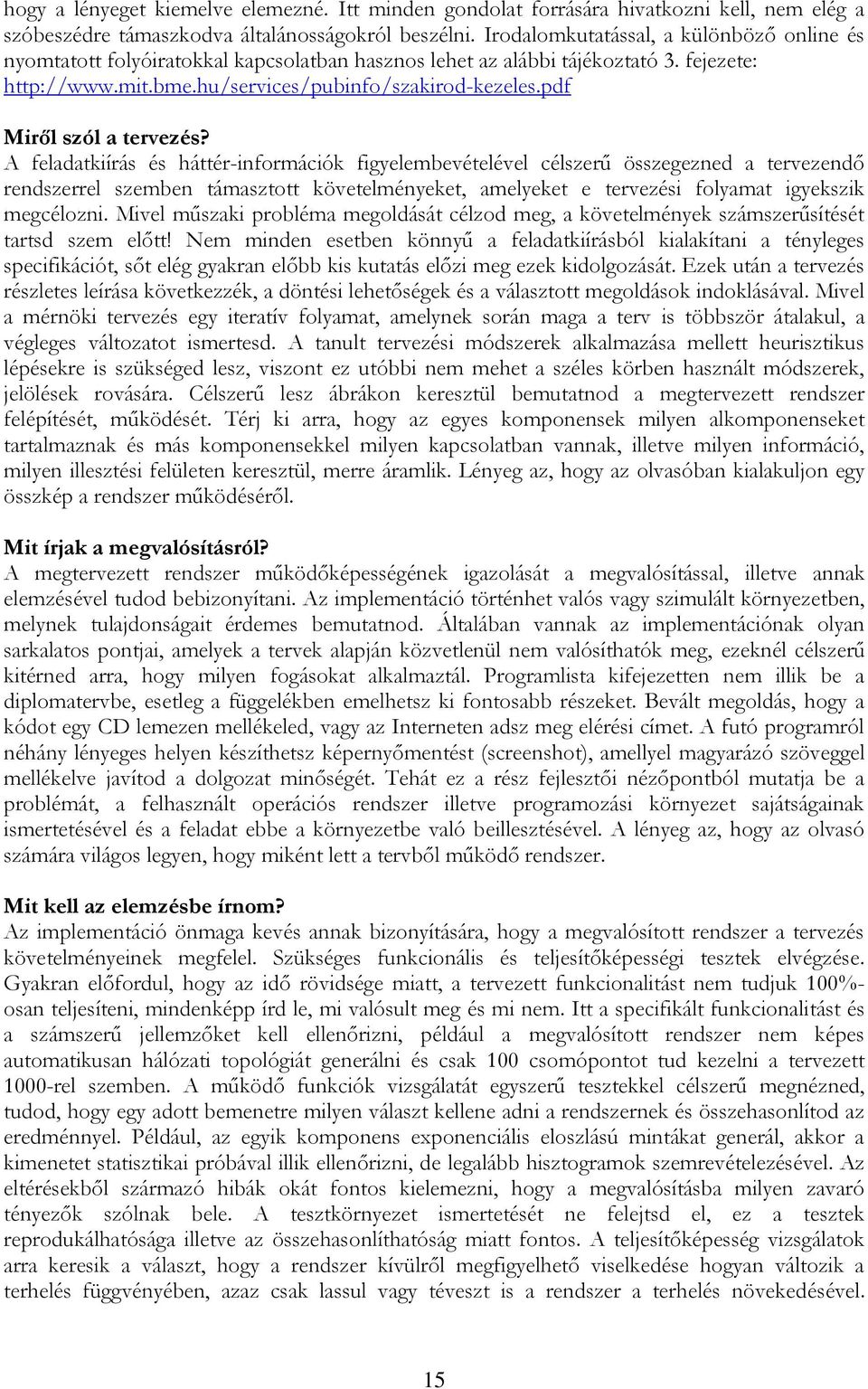 hogy a lényeget kiemelve elemezné. Itt minden gondolat forrására hivatkozni kell, nem elég a szóbeszédre támaszkodva általánosságokról beszélni. Irodalomkutatással, a különböző online és nyomtatott folyóiratokkal kapcsolatban hasznos lehet az alábbi tájékoztató 3. fejezete: http://www.mit.bme.hu/services/pubinfo/szakirod-kezeles.pdf

Miről szól a tervezés?
A feladatkiírás és háttér-információk figyelembevételével célszerű összegezned a tervezendő rendszerrel szemben támasztott követelményeket, amelyeket e tervezési folyamat igyekszik megcélozni. Mivel műszaki probléma megoldását célzod meg, a követelmények számszerűsítését tartsd szem előtt! Nem minden esetben könnyű a feladatkiírásból kialakítani a tényleges specifikációt, sőt elég gyakran előbb kis kutatás előzi meg ezek kidolgozását. Ezek után a tervezés részletes leírása következzék, a döntési lehetőségek és a választott megoldások indoklásával. Mivel a mérnöki tervezés egy iteratív folyamat, amelynek során maga a terv is többször átalakul, a végleges változatot ismertesd. A tanult tervezési módszerek alkalmazása mellett heurisztikus lépésekre is szükséged lesz, viszont ez utóbbi nem mehet a széles körben használt módszerek, jelölések rovására. Célszerű lesz ábrákon keresztül bemutatnod a megtervezett rendszer felépítését, működését. Térj ki arra, hogy az egyes komponensek milyen alkomponenseket tartalmaznak és más komponensekkel milyen kapcsolatban vannak, illetve milyen információ, milyen illesztési felületen keresztül, merre áramlik. Lényeg az, hogy az olvasóban kialakuljon egy összkép a rendszer működéséről.

Mit írjak a megvalósításról?
A megtervezett rendszer működőképességének igazolását a megvalósítással, illetve annak elemzésével tudod bebizonyítani. Az implementáció történhet valós vagy szimulált környezetben, melynek tulajdonságait érdemes bemutatnod. Általában vannak az implementációnak olyan sarkalatos pontjai, amelyek a tervek alapján közvetlenül nem valósíthatók meg, ezeknél célszerű kitérned arra, hogy milyen fogásokat alkalmaztál. Programlista kifejezetten nem illik be a diplomatervbe, esetleg a függelékben emelhetsz ki fontosabb részeket. Bevált megoldás, hogy a kódot egy CD lemezen mellékeled, vagy az Interneten adsz meg elérési címet. A futó programról néhány lényeges helyen készíthetsz képernyőmentést (screenshot), amellyel magyarázó szöveggel mellékelve javítod a dolgozat minőségét. Tehát ez a rész fejlesztői nézőpontból mutatja be a problémát, a felhasznált operációs rendszer illetve programozási környezet sajátságainak ismertetésével és a feladat ebbe a környezetbe való beillesztésével. A lényeg az, hogy az olvasó számára világos legyen, hogy miként lett a tervből működő rendszer.

Mit kell az elemzésbe írnom?
Az implementáció önmaga kevés annak bizonyítására, hogy a megvalósított rendszer a tervezés követelményeinek megfelel. Szükséges funkcionális és teljesítőképességi tesztek elvégzése. Gyakran előfordul, hogy az idő rövidsége miatt, a tervezett funkcionalitást nem tudjuk 100%-osan teljesíteni, mindenképp írd le, mi valósult meg és mi nem. Itt a specifikált funkcionalitást és a számszerű jellemzőket kell ellenőrizni, például a megvalósított rendszer nem képes automatikusan hálózati topológiát generálni és csak 100 csomópontot tud kezelni a tervezett 1000-rel szemben. A működő funkciók vizsgálatát egyszerű tesztekkel célszerű megnézned, tudod, hogy egy adott bemenetre milyen választ kellene adni a rendszernek és összehasonlítod az eredménnyel. Például, az egyik komponens exponenciális eloszlású mintákat generál, akkor a kimenetet statisztikai próbával illik ellenőrizni, de legalább hisztogramok szemrevételezésével. Az eltérésekből származó hibák okát fontos kielemezni, hogy a megvalósításba milyen zavaró tényezők szólnak bele. A tesztkörnyezet ismertetését ne felejtsd el, ez a tesztek reprodukálhatósága illetve az összehasonlíthatóság miatt fontos. A teljesítőképesség vizsgálatok arra keresik a választ, hogy a rendszer kívülről megfigyelhető viselkedése hogyan változik a terhelés függvényében, azaz csak lassul vagy téveszt is a rendszer a terhelés növekedésével.

15